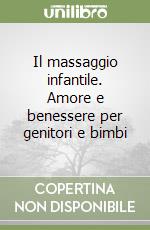 unilibro

Il massaggio infantile. Amore e benessere per genitori e bimbi

COPERTINA NON DISPONIBILE